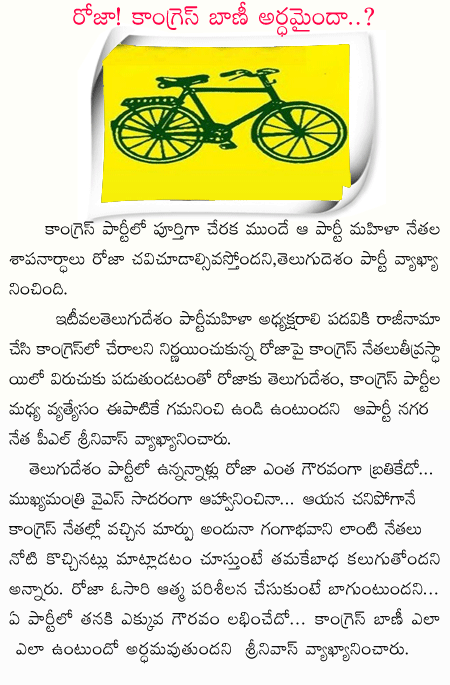 రోజా! కాంగ్రెస్ బాణీ అర్ధమైందా..?

కాంగ్రెస్ పార్టీలో పూర్తిగా చేరక ముందే ఆ పార్టీ మహిళా నేతల శాపనార్ధాలు రోజా చవిచూడాల్సివస్తోందని,తెలుగుదేశం పార్టీ వ్యాఖ్యానించింది.

ఇటీవలతెలుగుదేశం పార్టీమహిళా అధ్యక్షురాలి పదవికి రాజీనామా చేసి కాంగ్రెస్‌లో చేరాలని నిర్ణయించుకున్న రోజాపై కాంగ్రెస్ నేతలుతీవ్రస్థాయిలో విరుచుకు పడుతుండటంతో రోజాకు తెలుగుదేశం, కాంగ్రెస్ పార్టీల మధ్య వ్యత్యాసం ఈపాటికే గమనించి ఉండి ఉంటుందని ఆపార్టీ నగర నేత పీఎల్ శ్రీనివాస్ వ్యాఖ్యానించారు.

తెలుగుదేశం పార్టీలో ఉన్నన్నాళ్లు రోజా ఎంత గౌరవంగా బ్రతికేదో... ముఖ్యమంత్రి వైఎస్ సాదరంగా ఆహ్వానించినా... ఆయన చనిపోగానే కాంగ్రెస్ నేతల్లో వచ్చిన మార్పు అందునా గంగాభవాని లాంటి నేతలు నోటి కొచ్చినట్లు మాట్లాడటం చూస్తుంటే తమకేబాధ కలుగుతోందని అన్నారు. రోజా ఓసారి ఆత్మ పరిశీలన చేసుకుంటే బాగుంటుందని... ఏ పార్టీలో తనకి ఎక్కువ గౌరవం లభించేదో... కాంగ్రెస్ బాణీ ఎలా ఎలా ఉంటుందో అర్ధమవుతుందని శ్రీనివాస్ వ్యాఖ్యానించారు.